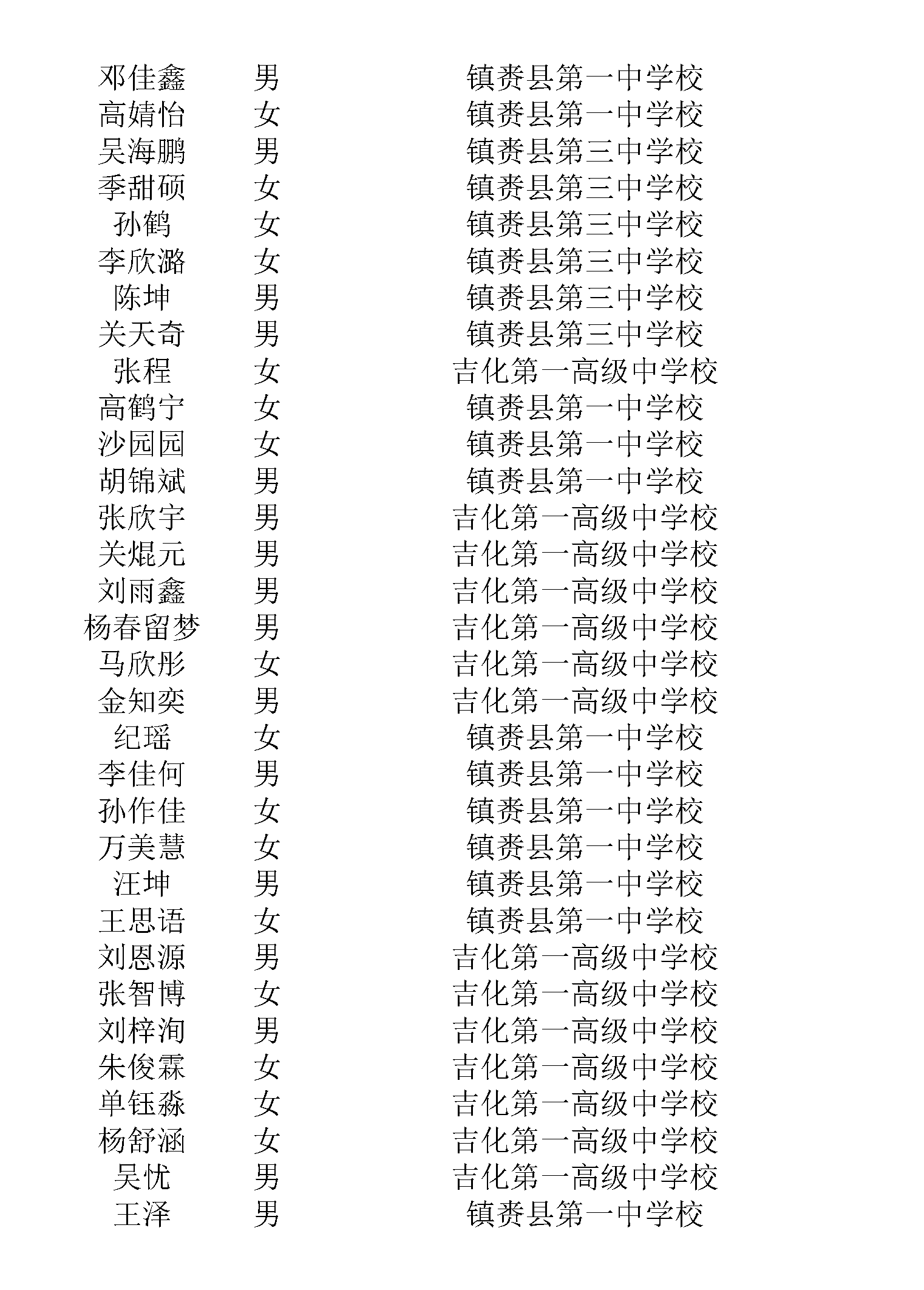 | 邓佳鑫 | 男 | 镇赉县第一中学校 |
|---|---|---|
| 高婧怡 | 女 | 镇赉县第一中学校 |
| 吴海鹏 | 男 | 镇赉县第三中学校 |
| 季甜硕 | 女 | 镇赉县第三中学校 |
| 孙鹤 | 女 | 镇赉县第三中学校 |
| 李欣潞 | 女 | 镇赉县第三中学校 |
| 陈坤 | 男 | 镇赉县第三中学校 |
| 关天奇 | 男 | 镇赉县第三中学校 |
| 张程 | 女 | 吉化第一高级中学校 |
| 高鹤宁 | 女 | 镇赉县第一中学校 |
| 沙园园 | 女 | 镇赉县第一中学校 |
| 胡锦斌 | 男 | 镇赉县第一中学校 |
| 张欣宇 | 男 | 吉化第一高级中学校 |
| 关焜元 | 男 | 吉化第一高级中学校 |
| 刘雨鑫 | 男 | 吉化第一高级中学校 |
| 杨春留梦 | 男 | 吉化第一高级中学校 |
| 马欣彤 | 女 | 吉化第一高级中学校 |
| 金知奕 | 男 | 吉化第一高级中学校 |
| 纪瑶 | 女 | 镇赉县第一中学校 |
| 李佳何 | 男 | 镇赉县第一中学校 |
| 孙作佳 | 女 | 镇赉县第一中学校 |
| 万美慧 | 女 | 镇赉县第一中学校 |
| 汪坤 | 男 | 镇赉县第一中学校 |
| 王思语 | 女 | 镇赉县第一中学校 |
| 刘恩源 | 男 | 吉化第一高级中学校 |
| 张智博 | 女 | 吉化第一高级中学校 |
| 刘梓洵 | 男 | 吉化第一高级中学校 |
| 朱俊霖 | 女 | 吉化第一高级中学校 |
| 单钰淼 | 女 | 吉化第一高级中学校 |
| 杨舒涵 | 女 | 吉化第一高级中学校 |
| 吴忧 | 男 | 吉化第一高级中学校 |
| 王泽 | 男 | 镇赉县第一中学校 |